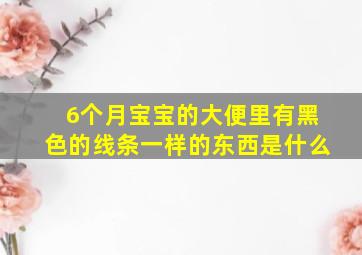 6个月宝宝的大便里有黑色的线条一样的东西是什么